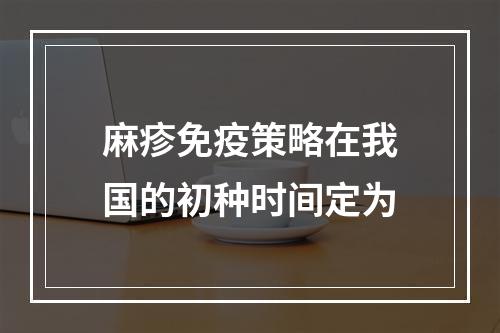 麻疹免疫策略在我国的初种时间定为